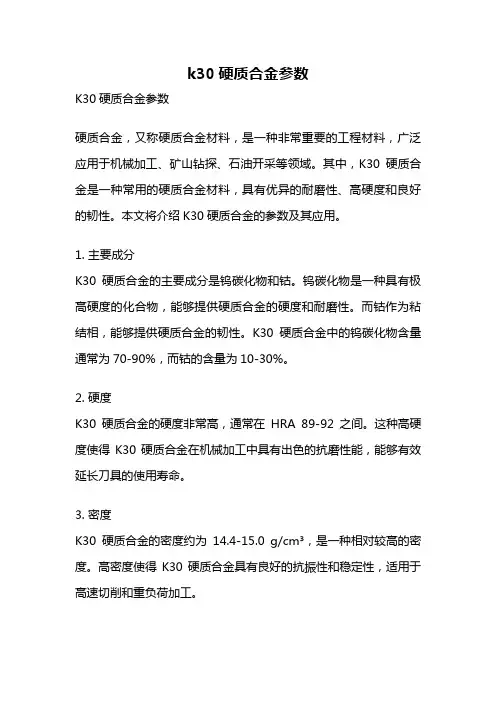 k30 硬质合金参数

K30 硬质合金参数

硬质合金，又称硬质合金材料，是一种非常重要的工程材料，广泛应用于机械加工、矿山钻探、石油开采等领域。其中，K30 硬质合金是一种常用的硬质合金材料，具有优异的耐磨性、高硬度和良好的韧性。本文将介绍 K30 硬质合金的参数及其应用。

1. 主要成分

K30 硬质合金的主要成分是钨碳化物和钴。钨碳化物是一种具有极高硬度的化合物，能够提供硬质合金的硬度和耐磨性。而钴作为粘结相，能够提供硬质合金的韧性。K30 硬质合金中的钨碳化物含量通常为 70-90%，而钴的含量为 10-30%。

2. 硬度

K30 硬质合金的硬度非常高，通常在 HRA 89-92 之间。这种高硬度使得 K30 硬质合金在机械加工中具有出色的抗磨性能，能够有效延长刀具的使用寿命。

3. 密度

K30 硬质合金的密度约为 14.4-15.0 $g/cm^3$，是一种相对较高的密度。高密度使得 K30 硬质合金具有良好的抗振性和稳定性，适用于高速切削和重负荷加工。